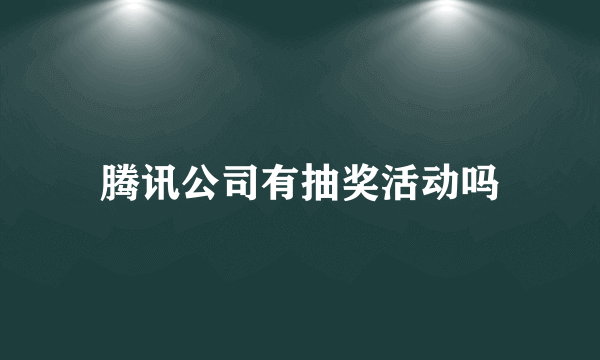 腾讯公司有抽奖活动吗